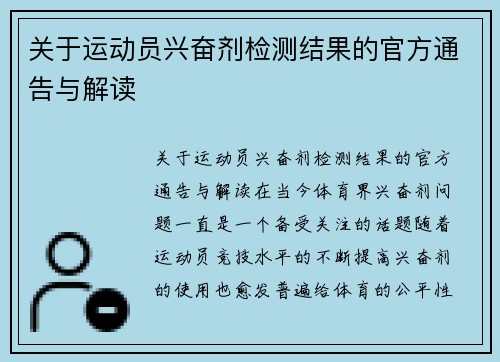 关于运动员兴奋剂检测结果的官方通告与解读

关于运动员兴奋剂检测结果的官方通告与解读在当今体育界兴奋剂问题一直是一个备受关注的话题随着运动员竞技水平的不断提高兴奋剂的使用也愈发普遍给体育的公平性